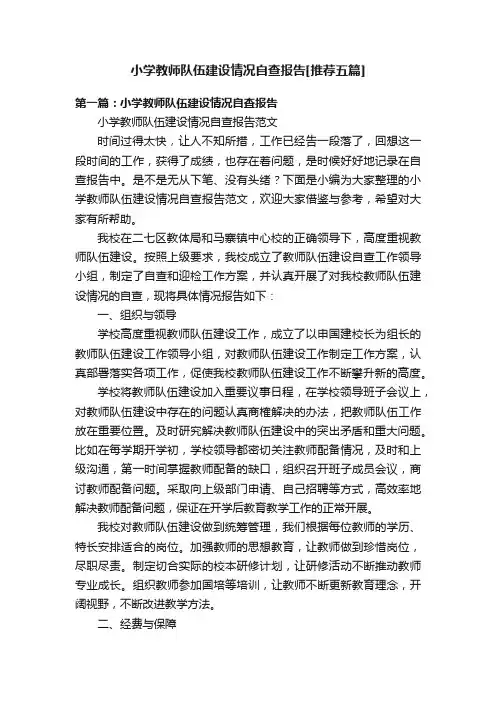 小学教师队伍建设情况自查报告[推荐五篇]

第一篇：小学教师队伍建设情况自查报告

小学教师队伍建设情况自查报告范文

时间过得太快，让人不知所措，工作已经告一段落了，回想这一段时间的工作，获得了成绩，也存在着问题，是时候好好地记录在自查报告中。是不是无从下笔、没有头绪？下面是小编为大家整理的小学教师队伍建设情况自查报告范文，欢迎大家借鉴与参考，希望对大家有所帮助。

我校在二七区教体局和马寨镇中心校的正确领导下，高度重视教师队伍建设。按照上级要求，我校成立了教师队伍建设自查工作领导小组，制定了自查和迎检工作方案，并认真开展了对我校教师队伍建设情况的自查，现将具体情况报告如下：

一、组织与领导

学校高度重视教师队伍建设工作，成立了以申国建校长为组长的教师队伍建设工作领导小组，对教师队伍建设工作制定工作方案，认真部署落实各项工作，促使我校教师队伍建设工作不断攀升新的高度。

学校将教师队伍建设加入重要议事日程，在学校领导班子会议上，对教师队伍建设中存在的问题认真商榷解决的办法，把教师队伍工作放在重要位置。及时研究解决教师队伍建设中的突出矛盾和重大问题。比如在每学期开学初，学校领导都密切关注教师配备情况，及时和上级沟通，第一时间掌握教师配备的缺口，组织召开班子成员会议，商讨教师配备问题。采取向上级部门申请、自己招聘等方式，高效率地解决教师配备问题，保证在开学后教育教学工作的正常开展。

我校对教师队伍建设做到统筹管理，我们根据每位教师的学历、特长安排适合的岗位。加强教师的思想教育，让教师做到珍惜岗位，尽职尽责。制定切合实际的校本研修计划，让研修活动不断推动教师专业成长。组织教师参加国培等培训，让教师不断更新教育理念，开阔视野，不断改进教学方法。

二、经费与保障